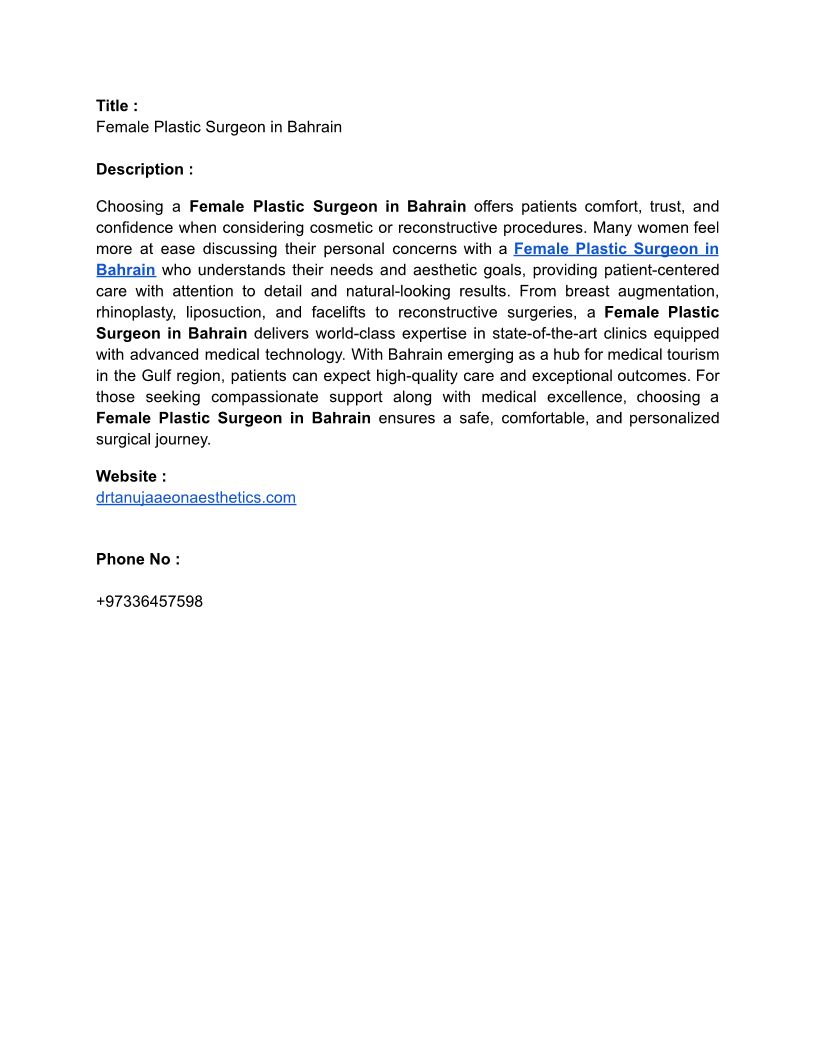 Title :
Female Plastic Surgeon in Bahrain

Description :

Choosing a Female Plastic Surgeon in Bahrain offers patients comfort, trust, and confidence when considering cosmetic or reconstructive procedures. Many women feel more at ease discussing their personal concerns with a Female Plastic Surgeon in Bahrain who understands their needs and aesthetic goals, providing patient-centered care with attention to detail and natural-looking results. From breast augmentation, rhinoplasty, liposuction, and facelifts to reconstructive surgeries, a Female Plastic Surgeon in Bahrain delivers world-class expertise in state-of-the-art clinics equipped with advanced medical technology. With Bahrain emerging as a hub for medical tourism in the Gulf region, patients can expect high-quality care and exceptional outcomes. For those seeking compassionate support along with medical excellence, choosing a Female Plastic Surgeon in Bahrain ensures a safe, comfortable, and personalized surgical journey.

Website :
drtanujaaeonaesthetics.com

Phone No :

+97336457598